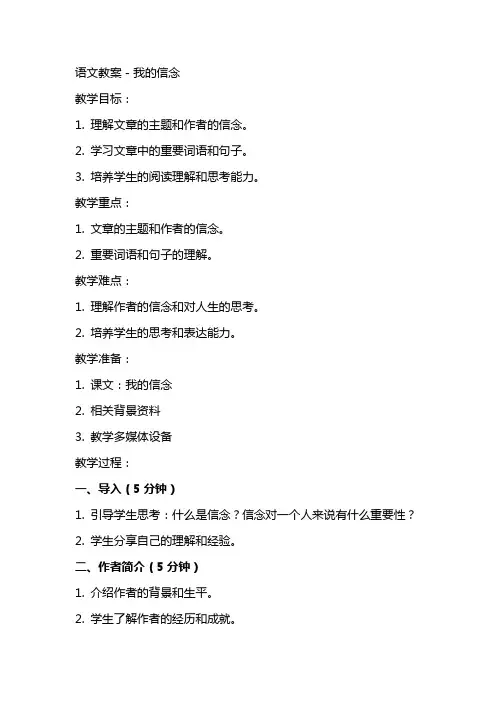 语文教案 - 我的信念

教学目标：

1. 理解文章的主题和作者的信念。

2. 学习文章中的重要词语和句子。

3. 培养学生的阅读理解和思考能力。

教学重点：

1. 文章的主题和作者的信念。

2. 重要词语和句子的理解。

教学难点：

1. 理解作者的信念和对人生的思考。

2. 培养学生的思考和表达能力。

教学准备：

1. 课文：我的信念

2. 相关背景资料

3. 教学多媒体设备

教学过程：

一、导入（5 分钟）

1. 引导学生思考：什么是信念？信念对一个人来说有什么重要性？

2. 学生分享自己的理解和经验。

二、作者简介（5 分钟）

1. 介绍作者的背景和生平。

2. 学生了解作者的经历和成就。